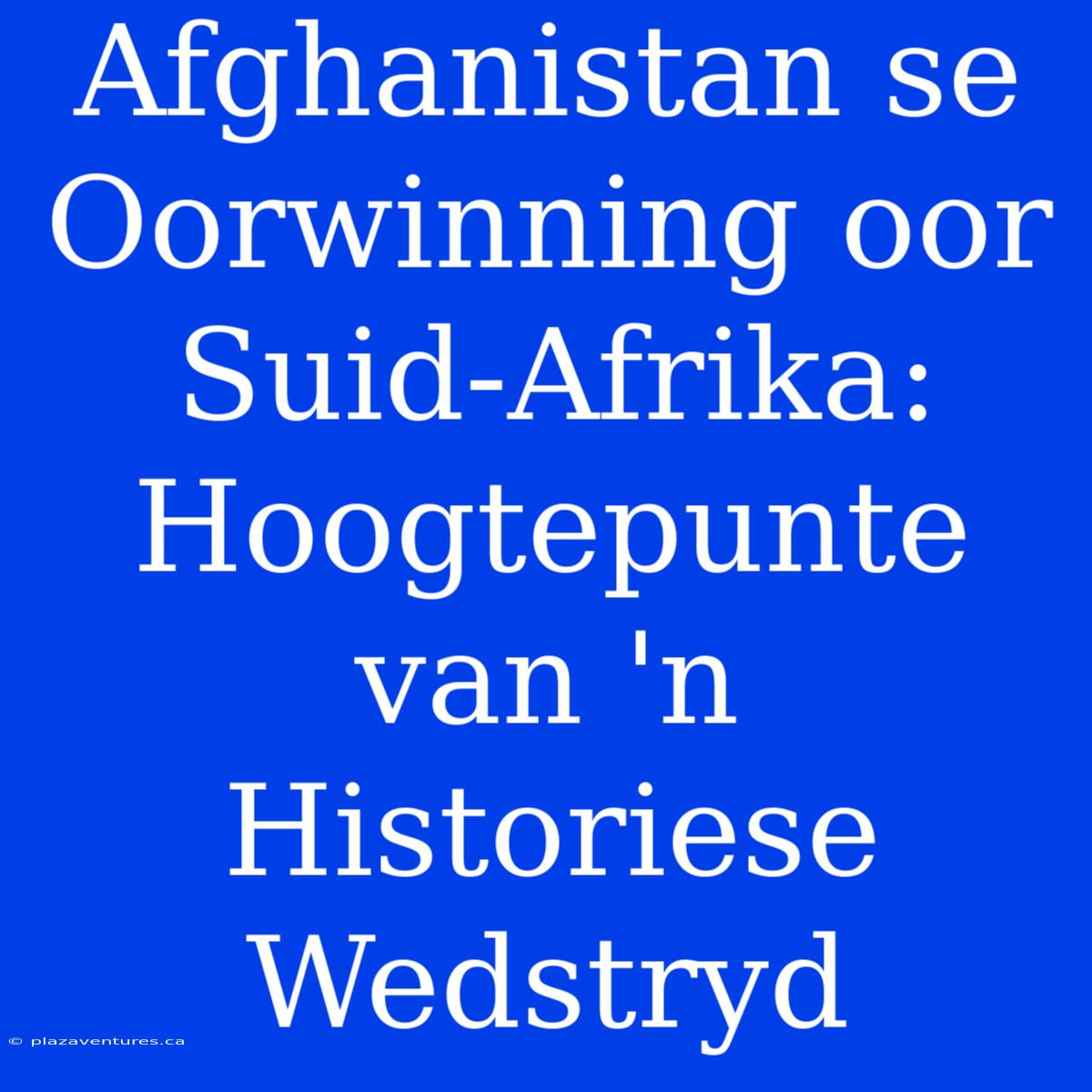 Afghanistan se Oorwinning oor Suid-Afrika: Hoogtepunte van 'n Historiese Wedstryd

© plazaventures.ca